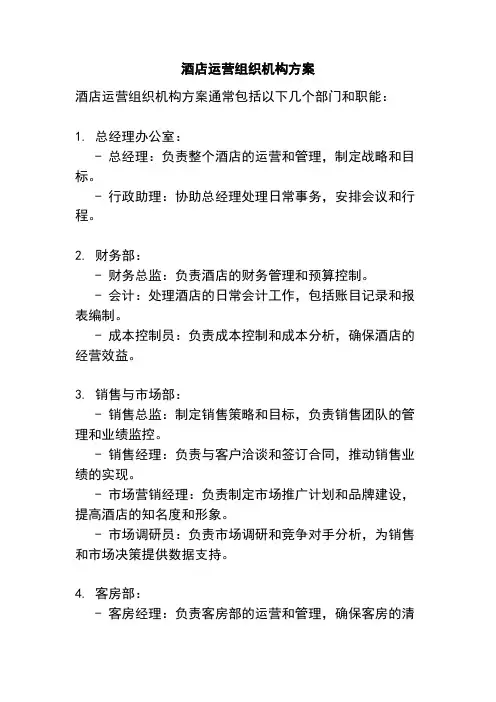 酒店运营组织机构方案

酒店运营组织机构方案通常包括以下几个部门和职能：

1. 总经理办公室：
 - 总经理：负责整个酒店的运营和管理，制定战略和目标。
 - 行政助理：协助总经理处理日常事务，安排会议和行程。

2. 财务部：
 - 财务总监：负责酒店的财务管理和预算控制。
 - 会计：处理酒店的日常会计工作，包括账目记录和报表编制。
 - 成本控制员：负责成本控制和成本分析，确保酒店的经营效益。

3. 销售与市场部：
 - 销售总监：制定销售策略和目标，负责销售团队的管理和业绩监控。
 - 销售经理：负责与客户洽谈和签订合同，推动销售业绩的实现。
 - 市场营销经理：负责制定市场推广计划和品牌建设，提高酒店的知名度和形象。
 - 市场调研员：负责市场调研和竞争对手分析，为销售和市场决策提供数据支持。

4. 客房部：
 - 客房经理：负责客房部的运营和管理，确保客房的清